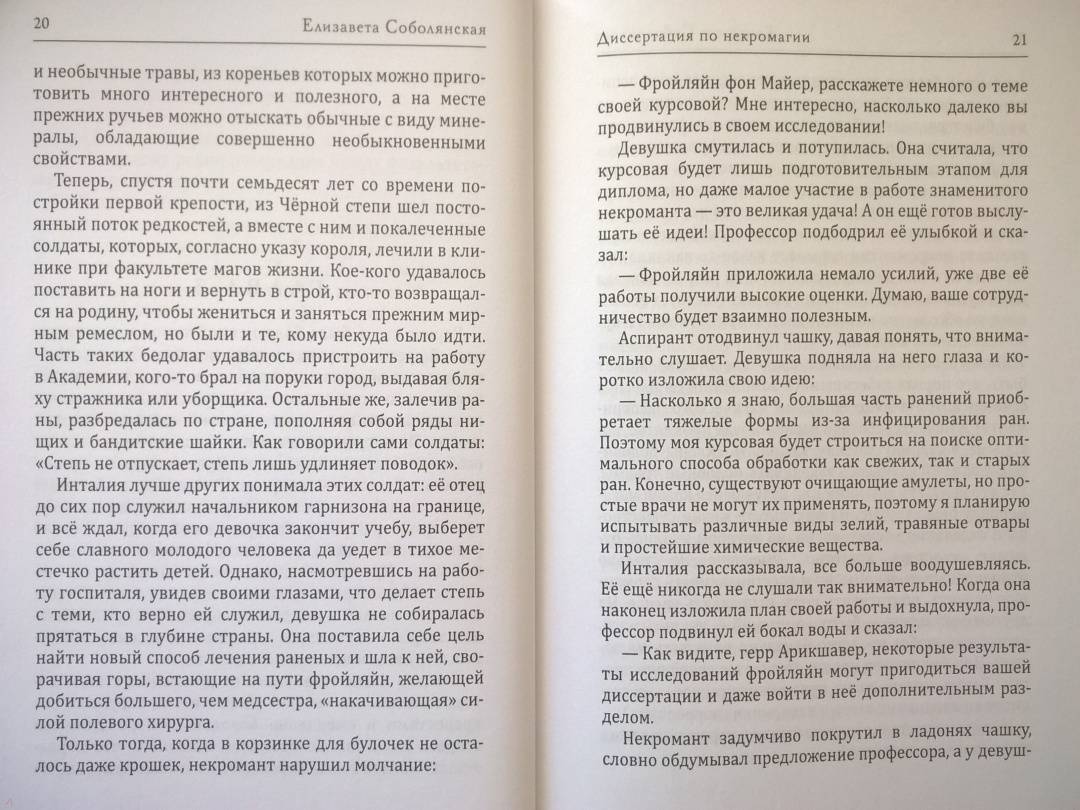 20 Елизавета Соболянская

и необычные травы, из кореньев которых можно приготовить много интересного и полезного, а на месте прежних ручьев можно отыскать обычные с виду минералы, обладающие совершенно необыкновенными свойствами.

Теперь, спустя почти семьдесят лет со времени постройки первой крепости, из Чёрной степи шел постоянный поток редкостей, а вместе с ним и покалеченные солдаты, которых, согласно указу короля, лечили в клинике при факультете магов жизни. Кое-кого удавалось поставить на ноги и вернуть в строй, кто-то возвращался на родину, чтобы жениться и заняться прежним мирным ремеслом, но были и те, кому некуда было идти. Часть таких бедолаг удавалось пристроить на работу в Академии, кого-то брал на поруки город, выдавая бляху стражника или уборщика. Остальные же, залечив раны, разбредалась по стране, пополняя собой ряды нищих и бандитские шайки. Как говорили сами солдаты: «Степь не отпускает, степь лишь удлиняет поводок».

Инталия лучше других понимала этих солдат: её отец до сих пор служил начальником гарнизона на границе, и всё ждал, когда его девочка закончит учебу, выберет себе славного молодого человека да уедет в тихое местечко растить детей. Однако, насмотревшись на работу госпиталя, увидев своими глазами, что делает степь с теми, кто верно ей служил, девушка не собиралась прятаться в глубине страны. Она поставила себе цель найти новый способ лечения раненых и шла к ней, сворачивая горы, встающие на пути фройляйн, желающей добиться большего, чем медсестра, «накачивающая» силой полевого хирурга.

Только тогда, когда в корзинке для булочек не осталось даже крошек, некромант нарушил молчание:

Диссертация по некромагии 21

— Фройляйн фон Майер, расскажете немного о теме своей курсовой? Мне интересно, насколько далеко вы продвинулись в своем исследовании!

Девушка смутилась и потупилась. Она считала, что курсовая будет лишь подготовительным этапом для диплома, но даже малое участие в работе знаменитого некроманта — это великая удача! А он ещё готов выслушать её идеи! Профессор подбодрил её улыбкой и сказал:

— Фройляйн приложила немало усилий, уже две её работы получили высокие оценки. Думаю, ваше сотрудничество будет взаимно полезным.

Аспирант отодвинул чашку, давая понять, что внимательно слушает. Девушка подняла на него глаза и коротко изложила свою идею:

— Насколько я знаю, большая часть ранений приобретает тяжелые формы из-за инфицирования ран. Поэтому моя курсовая будет строиться на поиске оптимального способа обработки как свежих, так и старых ран. Конечно, существуют очищающие амулеты, но простые врачи не могут их применять, поэтому я планирую испытывать различные виды зелий, травяные отвары и простейшие химические вещества.

Инталия рассказывала, все больше воодушевляясь. Её ещё никогда не слушали так внимательно! Когда она наконец изложила план своей работы и выдохнула, профессор подвинул ей бокал воды и сказал:

— Как видите, герр Арикшавер, некоторые результаты исследований фройляйн могут пригодиться вашей диссертации и даже войти в неё дополнительным разделом.

Некромант задумчиво покрутил в ладонях чашку, словно обдумывал предложение профессора, а у девуш-